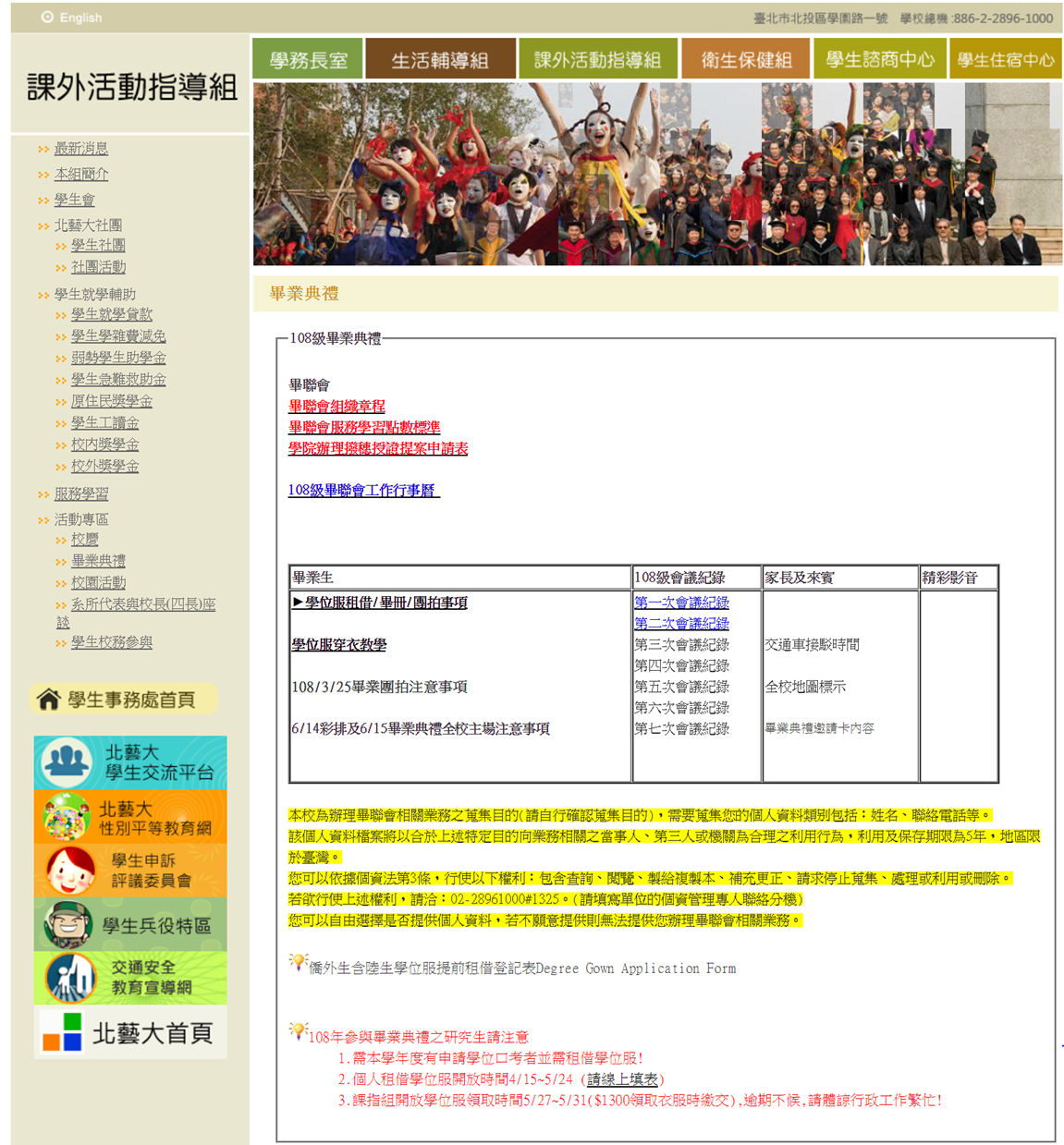 English

臺北市北投區學園路一號　學校總機:886-2-2896-1000

課外活動指導組

學務長室　生活輔導組　課外活動指導組　衛生保健組　學生諮商中心　學生住宿中心

最新消息
本組簡介
學生會
北藝大社團
學生社團
社團活動
學生就學輔助
學生就學貸款
學生學雜費減免
弱勢學生助學金
學生急難救助金
原住民獎學金
學生工讀金
校內獎學金
校外獎學金
服務學習
活動專區
校慶
畢業典禮
校園活動
系所代表與校長(四長)座談
學生校務參與

學生事務處首頁

北藝大 學生交流平台
北藝大 性別平等教育網
學生申訴 評議委員會
學生兵役特區
交通安全 教育宣導網
北藝大首頁

畢業典禮

108級畢業典禮

畢聯會
畢聯會組織章程
畢聯會服務學習點數標準
學院辦理撥穗授證提案申請表

108級畢聯會工作行事曆

| 畢業生 | 108級會議紀錄 | 家長及來賓 | 精彩影音 |
|---|---|---|---|
| ▶學位服租借/畢冊/團拍事項<br><br>學位服穿衣教學<br><br>108/3/25畢業團拍注意事項<br><br>6/14彩排及6/15畢業典禮全校主場注意事項 | 第一次會議紀錄<br>第二次會議紀錄<br>第三次會議紀錄<br>第四次會議紀錄<br>第五次會議紀錄<br>第六次會議紀錄<br>第七次會議紀錄 | 交通車接駁時間<br><br>全校地圖標示<br><br>畢業典禮邀請卡內容 | |

本校為辦理畢聯會相關業務之蒐集目的(請自行確認蒐集目的)，需要蒐集您的個人資料類別包括：姓名、聯絡電話等。
該個人資料檔案將以合於上述特定目的向業務相關之當事人、第三人或機關為合理之利用行為，利用及保存期限為5年，地區限於臺灣。
您可以依據個資法第3條，行使以下權利：包含查詢、閱覽、製給複製本、補充更正、請求停止蒐集、處理或利用或刪除。
若欲行使上述權利，請洽：02-28961000#1325。(請填寫單位的個資管理專人聯絡分機)
您可以自由選擇是否提供個人資料，若不願意提供則無法提供您辦理畢聯會相關業務。

僑外生含陸生學位服提前租借登記表Degree Gown Application Form

108年參與畢業典禮之研究生請注意
1.需本學年度有申請學位口考者並需租借學位服!
2.個人租借學位服開放時間4/15~5/24 (請線上填表)
3.課指組開放學位服領取時間5/27~5/31($1300領取衣服時繳交),逾期不候,請體諒行政工作繁忙!